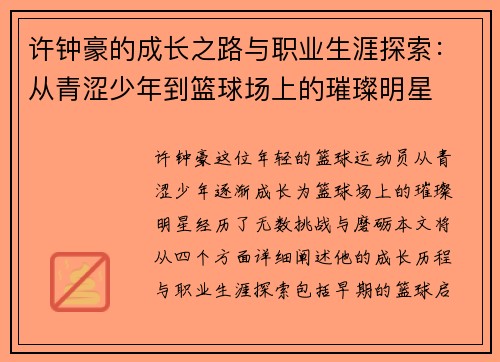 许钟豪的成长之路与职业生涯探索：从青涩少年到篮球场上的璀璨明星

许钟豪这位年轻的篮球运动员从青涩少年逐渐成长为篮球场上的璀璨明星经历了无数挑战与磨砺本文将从四个方面详细阐述他的成长历程与职业生涯探索包括早期的篮球启